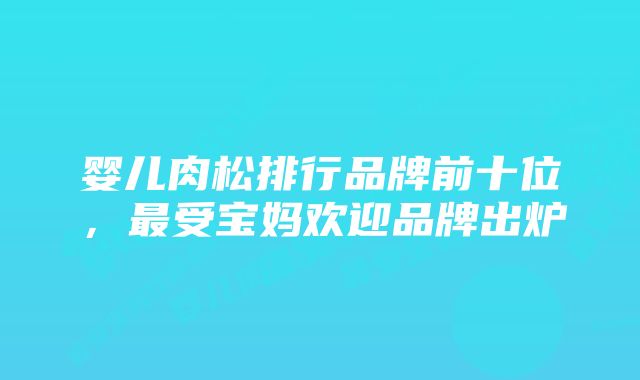 婴儿肉松排行品牌前十位，最受宝妈欢迎品牌出炉